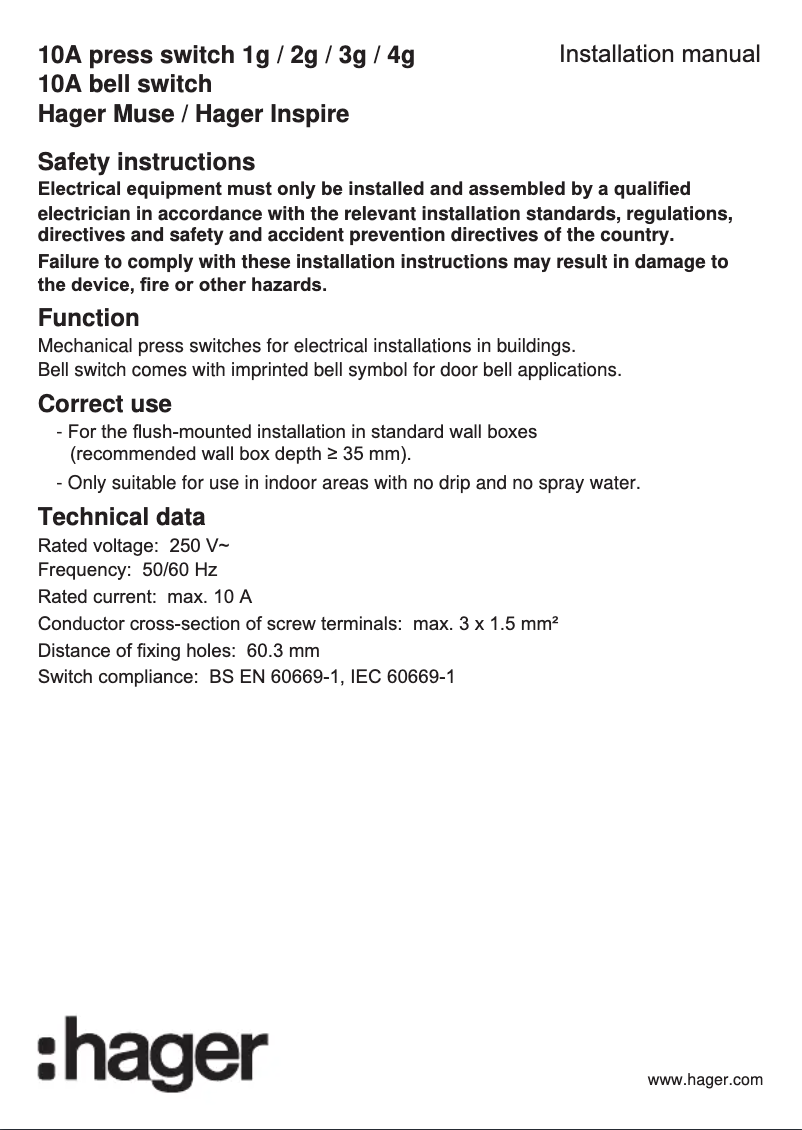 10A press switch 1g / 2g / 3g / 4g
10A bell switch
Hager Muse / Hager Inspire

Installation manual

Safety instructions
Electrical equipment must only be installed and assembled by a qualified electrician in accordance with the relevant installation standards, regulations, directives and safety and accident prevention directives of the country.
Failure to comply with these installation instructions may result in damage to the device, fire or other hazards.

Function
Mechanical press switches for electrical installations in buildings.
Bell switch comes with imprinted bell symbol for door bell applications.

Correct use
- For the flush-mounted installation in standard wall boxes (recommended wall box depth ≥ 35 mm).
- Only suitable for use in indoor areas with no drip and no spray water.

Technical data
Rated voltage: 250 V~
Frequency: 50/60 Hz
Rated current: max. 10 A
Conductor cross-section of screw terminals: max. 3 x 1.5 mm²
Distance of fixing holes: 60.3 mm
Switch compliance: BS EN 60669-1, IEC 60669-1

:hager

www.hager.com